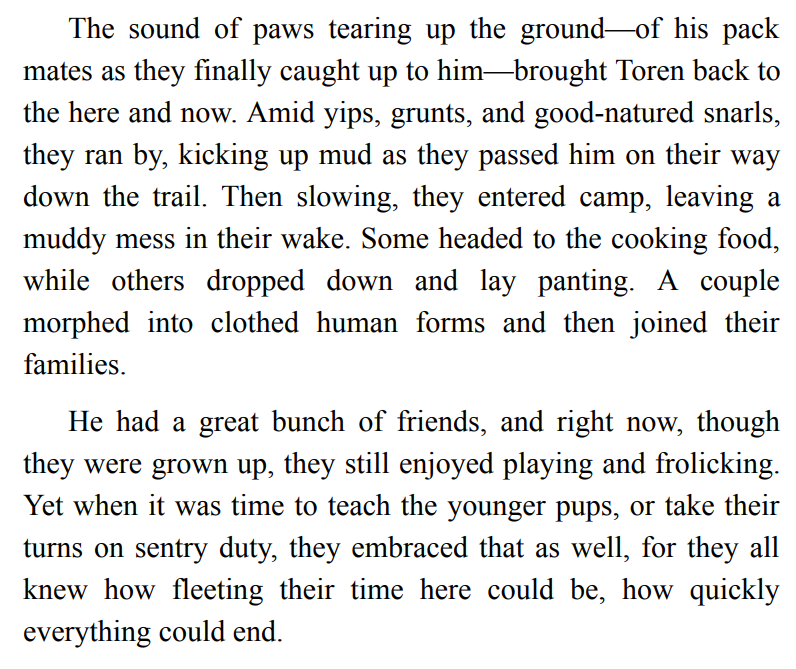 The sound of paws tearing up the ground—of his pack mates as they finally caught up to him—brought Toren back to the here and now. Amid yips, grunts, and good-natured snarls, they ran by, kicking up mud as they passed him on their way down the trail. Then slowing, they entered camp, leaving a muddy mess in their wake. Some headed to the cooking food, while others dropped down and lay panting. A couple morphed into clothed human forms and then joined their families.

He had a great bunch of friends, and right now, though they were grown up, they still enjoyed playing and frolicking. Yet when it was time to teach the younger pups, or take their turns on sentry duty, they embraced that as well, for they all knew how fleeting their time here could be, how quickly everything could end.